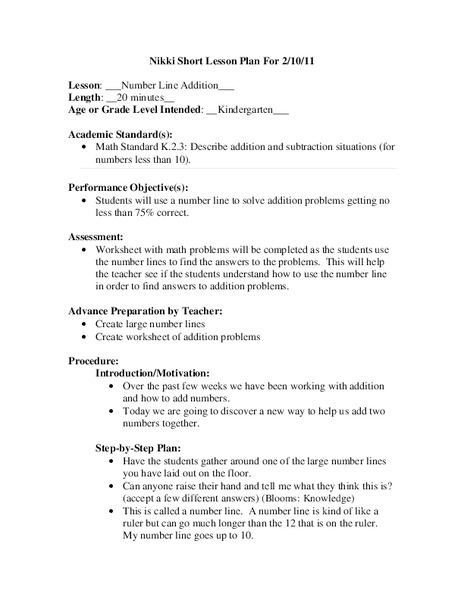 Nikki Short Lesson Plan For 2/10/11

Lesson: ___Number Line Addition___
Length: __20 minutes__
Age or Grade Level Intended: __Kindergarten___

Academic Standard(s):
• Math Standard K.2.3: Describe addition and subtraction situations (for numbers less than 10).

Performance Objective(s):
• Students will use a number line to solve addition problems getting no less than 75% correct.

Assessment:
• Worksheet with math problems will be completed as the students use the number lines to find the answers to the problems. This will help the teacher see if the students understand how to use the number line in order to find answers to addition problems.

Advance Preparation by Teacher:
• Create large number lines
• Create worksheet of addition problems

Procedure:
Introduction/Motivation:
• Over the past few weeks we have been working with addition and how to add numbers.
• Today we are going to discover a new way to help us add two numbers together.

Step-by-Step Plan:
• Have the students gather around one of the large number lines you have laid out on the floor.
• Can anyone raise their hand and tell me what they think this is? (accept a few different answers) (Blooms: Knowledge)
• This is called a number line. A number line is kind of like a ruler but can go much longer than the 12 that is on the ruler. My number line goes up to 10.